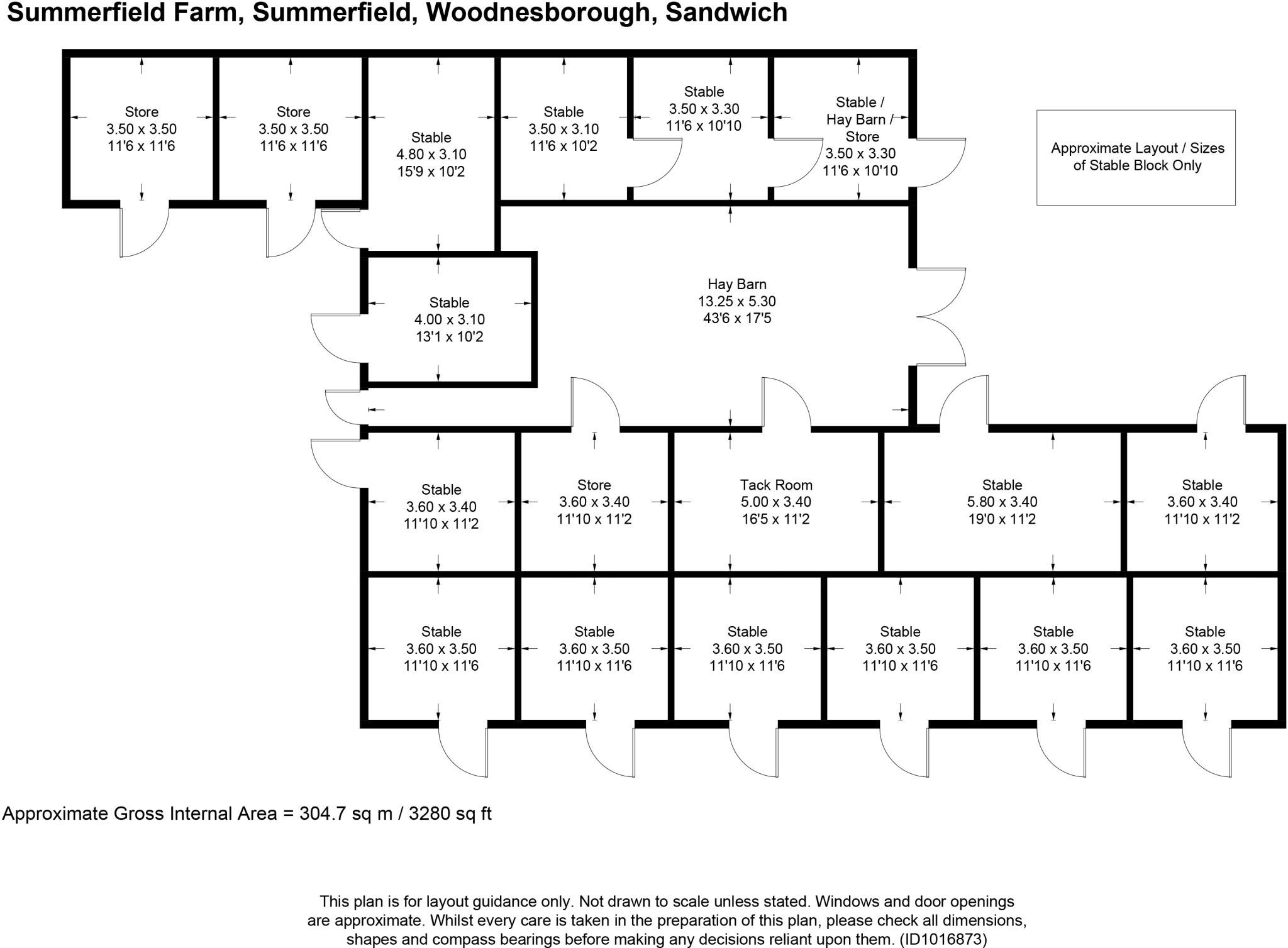 Summerfield Farm, Summerfield, Woodnesborough, Sandwich

Store
3.50 x 3.50
11'6 x 11'6

Store
3.50 x 3.50
11'6 x 11'6

Stable
4.80 x 3.10
15'9 x 10'2

Stable
3.50 x 3.10
11'6 x 10'2

Stable
3.50 x 3.30
11'6 x 10'10

Stable /
Hay Barn /
Store
3.50 x 3.30
11'6 x 10'10

Approximate Layout / Sizes of Stable Block Only

Stable
4.00 x 3.10
13'1 x 10'2

Hay Barn
13.25 x 5.30
43'6 x 17'5

Stable
3.60 x 3.40
11'10 x 11'2

Store
3.60 x 3.40
11'10 x 11'2

Tack Room
5.00 x 3.40
16'5 x 11'2

Stable
5.80 x 3.40
19'0 x 11'2

Stable
3.60 x 3.40
11'10 x 11'2

Stable
3.60 x 3.50
11'10 x 11'6

Stable
3.60 x 3.50
11'10 x 11'6

Stable
3.60 x 3.50
11'10 x 11'6

Stable
3.60 x 3.50
11'10 x 11'6

Stable
3.60 x 3.50
11'10 x 11'6

Stable
3.60 x 3.50
11'10 x 11'6

Approximate Gross Internal Area = 304.7 sq m / 3280 sq ft

This plan is for layout guidance only. Not drawn to scale unless stated. Windows and door openings are approximate. Whilst every care is taken in the preparation of this plan, please check all dimensions, shapes and compass bearings before making any decisions reliant upon them. (ID1016873)